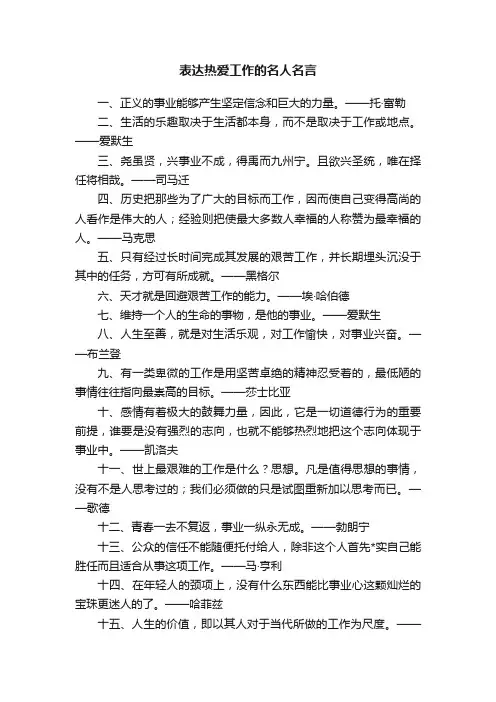 表达热爱工作的名人名言

一、正义的事业能够产生坚定信念和巨大的力量。——托·富勒

二、生活的乐趣取决于生活都本身，而不是取决于工作或地点。——爱默生

三、尧虽贤，兴事业不成，得禹而九州宁。且欲兴圣统，唯在择任将相哉。——司马迁

四、历史把那些为了广大的目标而工作，因而使自己变得高尚的人看作是伟大的人；经验则把使最大多数人幸福的人称赞为最幸福的人。——马克思

五、只有经过长时间完成其发展的艰苦工作，并长期埋头沉没于其中的任务，方可有所成就。——黑格尔

六、天才就是回避艰苦工作的能力。——埃·哈伯德

七、维持一个人的生命的事物，是他的事业。——爱默生

八、人生至善，就是对生活乐观，对工作愉快，对事业兴奋。——布兰登

九、有一类卑微的工作是用坚苦卓绝的精神忍受着的，最低陋的事情往往指向最崇高的目标。——莎士比亚

十、感情有着极大的鼓舞力量，因此，它是一切道德行为的重要前提，谁要是没有强烈的志向，也就不能够热烈地把这个志向体现于事业中。——凯洛夫

十一、世上最艰难的工作是什么？思想。凡是值得思想的事情，没有不是人思考过的；我们必须做的只是试图重新加以思考而已。——歌德

十二、青春一去不复返，事业一纵永无成。——勃朗宁

十三、公众的信任不能随便托付给人，除非这个人首先*实自己能胜任而且适合从事这项工作。——马·亨利

十四、在年轻人的颈项上，没有什么东西能比事业心这颗灿烂的宝珠更迷人的了。——哈菲兹

十五、人生的价值，即以其人对于当代所做的工作为尺度。——